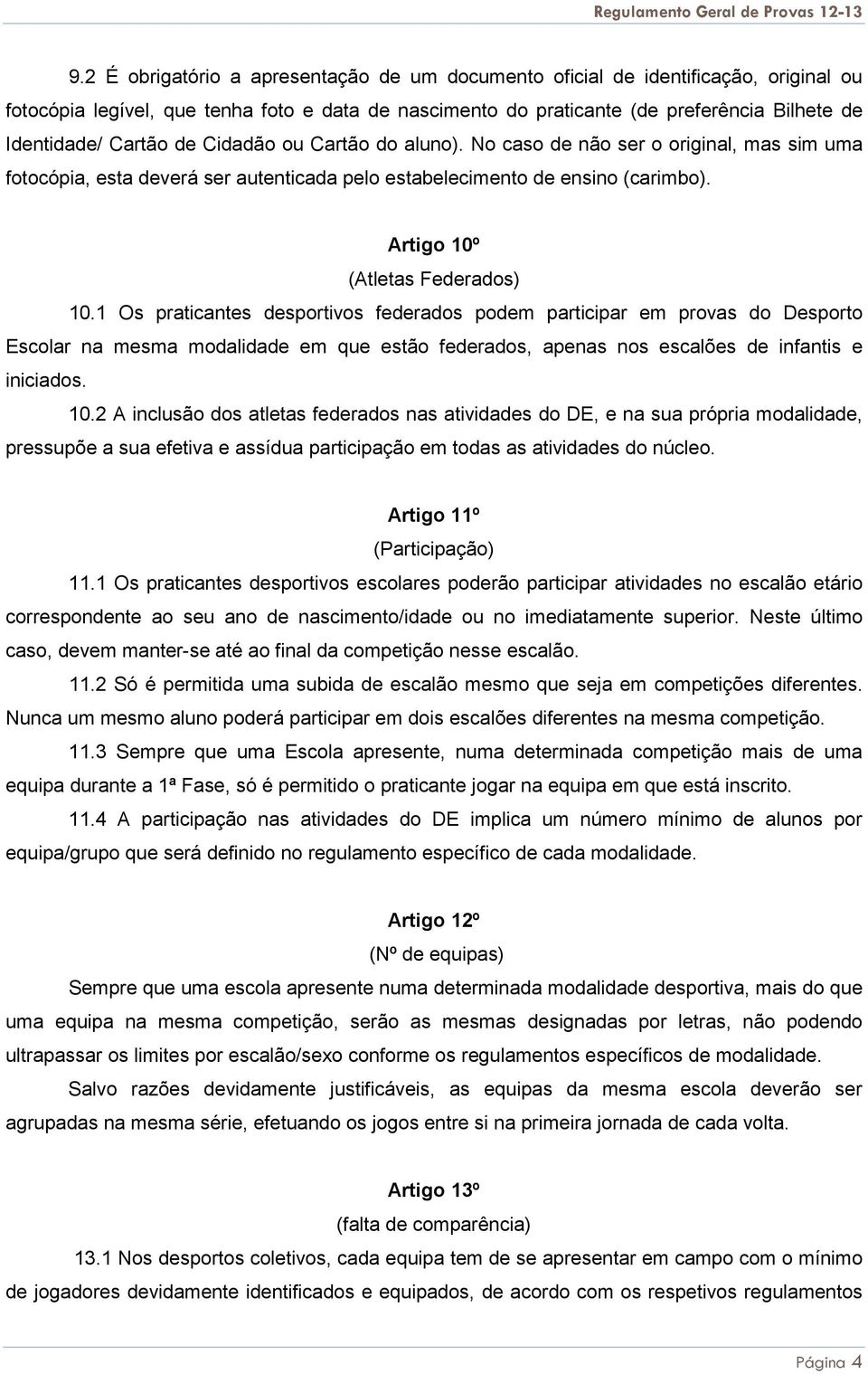 Regulamento Geral de Provas 12-13

9.2 É obrigatório a apresentação de um documento oficial de identificação, original ou fotocópia legível, que tenha foto e data de nascimento do praticante (de preferência Bilhete de Identidade/ Cartão de Cidadão ou Cartão do aluno). No caso de não ser o original, mas sim uma fotocópia, esta deverá ser autenticada pelo estabelecimento de ensino (carimbo).

Artigo 10º

(Atletas Federados)

10.1 Os praticantes desportivos federados podem participar em provas do Desporto Escolar na mesma modalidade em que estão federados, apenas nos escalões de infantis e iniciados.

10.2 A inclusão dos atletas federados nas atividades do DE, e na sua própria modalidade, pressupõe a sua efetiva e assídua participação em todas as atividades do núcleo.

Artigo 11º

(Participação)

11.1 Os praticantes desportivos escolares poderão participar atividades no escalão etário correspondente ao seu ano de nascimento/idade ou no imediatamente superior. Neste último caso, devem manter-se até ao final da competição nesse escalão.

11.2 Só é permitida uma subida de escalão mesmo que seja em competições diferentes. Nunca um mesmo aluno poderá participar em dois escalões diferentes na mesma competição.

11.3 Sempre que uma Escola apresente, numa determinada competição mais de uma equipa durante a 1ª Fase, só é permitido o praticante jogar na equipa em que está inscrito.

11.4 A participação nas atividades do DE implica um número mínimo de alunos por equipa/grupo que será definido no regulamento específico de cada modalidade.

Artigo 12º

(Nº de equipas)

Sempre que uma escola apresente numa determinada modalidade desportiva, mais do que uma equipa na mesma competição, serão as mesmas designadas por letras, não podendo ultrapassar os limites por escalão/sexo conforme os regulamentos específicos de modalidade.

Salvo razões devidamente justificáveis, as equipas da mesma escola deverão ser agrupadas na mesma série, efetuando os jogos entre si na primeira jornada de cada volta.

Artigo 13º

(falta de comparência)

13.1 Nos desportos coletivos, cada equipa tem de se apresentar em campo com o mínimo de jogadores devidamente identificados e equipados, de acordo com os respetivos regulamentos

Página 4